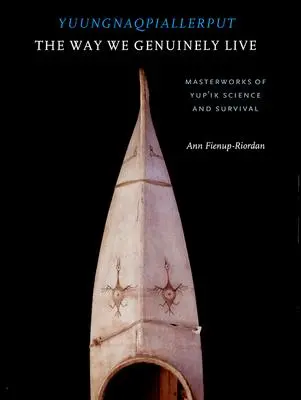 YUUNGNAQPIALLERPUT
THE WAY WE GENUINELY LIVE

MASTERWORKS OF YUP'IK SCIENCE AND SURVIVAL

Ann Fienup-Riordan